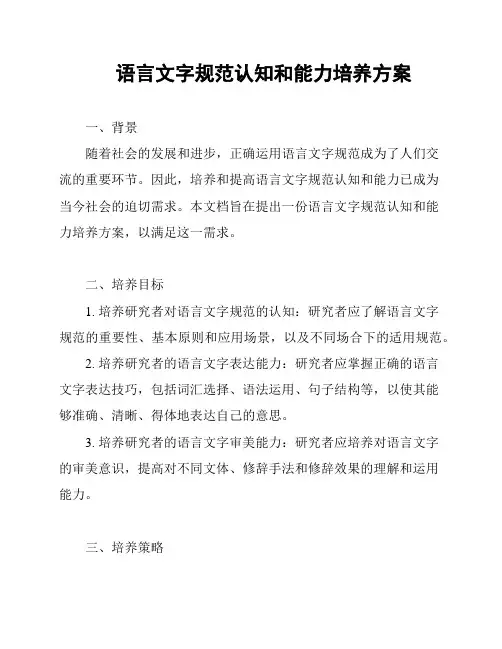 语言文字规范认知和能力培养方案

一、背景

随着社会的发展和进步，正确运用语言文字规范成为了人们交流的重要环节。因此，培养和提高语言文字规范认知和能力已成为当今社会的迫切需求。本文档旨在提出一份语言文字规范认知和能力培养方案，以满足这一需求。

二、培养目标

1. 培养研究者对语言文字规范的认知：研究者应了解语言文字规范的重要性、基本原则和应用场景，以及不同场合下的适用规范。

2. 培养研究者的语言文字表达能力：研究者应掌握正确的语言文字表达技巧，包括词汇选择、语法运用、句子结构等，以使其能够准确、清晰、得体地表达自己的意思。

3. 培养研究者的语言文字审美能力：研究者应培养对语言文字的审美意识，提高对不同文体、修辞手法和修辞效果的理解和运用能力。

三、培养策略